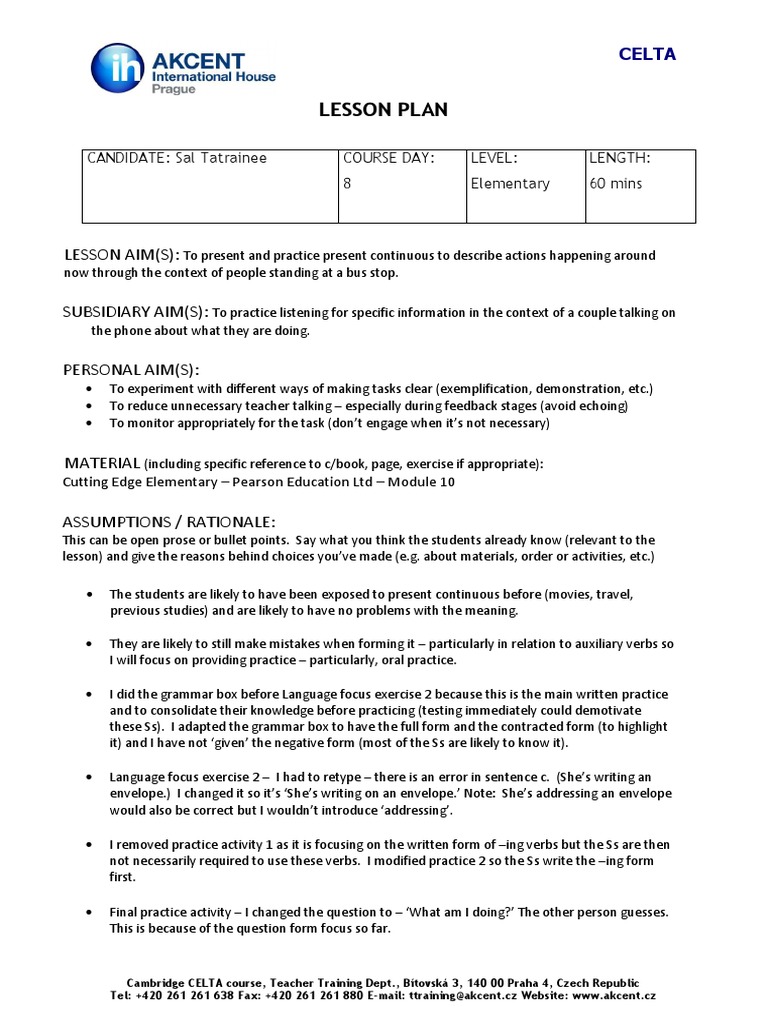 ih AKCENT International House Prague

CELTA

LESSON PLAN

| CANDIDATE: Sal Tatrainee | COURSE DAY: 8 | LEVEL: Elementary | LENGTH: 60 mins |
|---|---|---|---|

LESSON AIM(S): To present and practice present continuous to describe actions happening around now through the context of people standing at a bus stop.

SUBSIDIARY AIM(S): To practice listening for specific information in the context of a couple talking on the phone about what they are doing.

PERSONAL AIM(S):
• To experiment with different ways of making tasks clear (exemplification, demonstration, etc.)
• To reduce unnecessary teacher talking – especially during feedback stages (avoid echoing)
• To monitor appropriately for the task (don't engage when it's not necessary)

MATERIAL (including specific reference to c/book, page, exercise if appropriate):
Cutting Edge Elementary – Pearson Education Ltd – Module 10

ASSUMPTIONS / RATIONALE:
This can be open prose or bullet points. Say what you think the students already know (relevant to the lesson) and give the reasons behind choices you've made (e.g. about materials, order or activities, etc.)

• The students are likely to have been exposed to present continuous before (movies, travel, previous studies) and are likely to have no problems with the meaning.

• They are likely to still make mistakes when forming it – particularly in relation to auxiliary verbs so I will focus on providing practice – particularly, oral practice.

• I did the grammar box before Language focus exercise 2 because this is the main written practice and to consolidate their knowledge before practicing (testing immediately could demotivate these Ss). I adapted the grammar box to have the full form and the contracted form (to highlight it) and I have not 'given' the negative form (most of the Ss are likely to know it).

• Language focus exercise 2 – I had to retype – there is an error in sentence c. (She's writing an envelope.) I changed it so it's 'She's writing on an envelope.' Note: She's addressing an envelope would also be correct but I wouldn't introduce 'addressing'.

• I removed practice activity 1 as it is focusing on the written form of –ing verbs but the Ss are then not necessarily required to use these verbs. I modified practice 2 so the Ss write the –ing form first.

• Final practice activity – I changed the question to – 'What am I doing?' The other person guesses. This is because of the question form focus so far.

Cambridge CELTA course, Teacher Training Dept., Bítovská 3, 140 00 Praha 4, Czech Republic
Tel: +420 261 261 638 Fax: +420 261 261 880 E-mail: ttraining@akcent.cz Website: www.akcent.cz